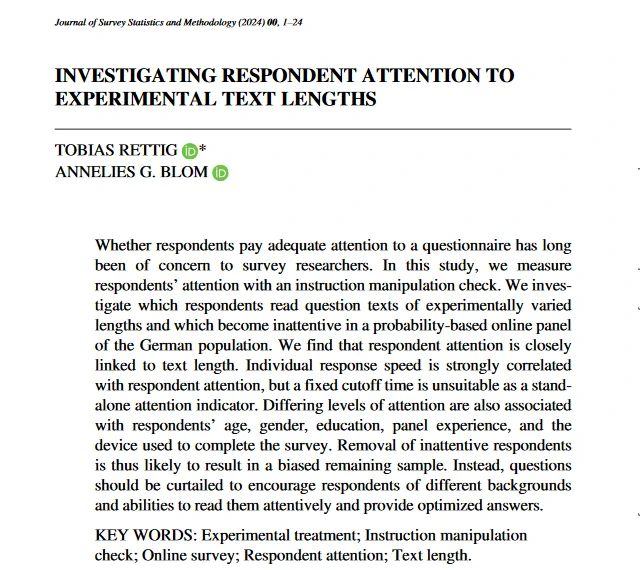 Journal of Survey Statistics and Methodology (2024) 00, 1–24

INVESTIGATING RESPONDENT ATTENTION TO EXPERIMENTAL TEXT LENGTHS

TOBIAS RETTIG *
ANNELIES G. BLOM

Whether respondents pay adequate attention to a questionnaire has long been of concern to survey researchers. In this study, we measure respondents' attention with an instruction manipulation check. We investigate which respondents read question texts of experimentally varied lengths and which become inattentive in a probability-based online panel of the German population. We find that respondent attention is closely linked to text length. Individual response speed is strongly correlated with respondent attention, but a fixed cutoff time is unsuitable as a standalone attention indicator. Differing levels of attention are also associated with respondents' age, gender, education, panel experience, and the device used to complete the survey. Removal of inattentive respondents is thus likely to result in a biased remaining sample. Instead, questions should be curtailed to encourage respondents of different backgrounds and abilities to read them attentively and provide optimized answers.

KEY WORDS: Experimental treatment; Instruction manipulation check; Online survey; Respondent attention; Text length.